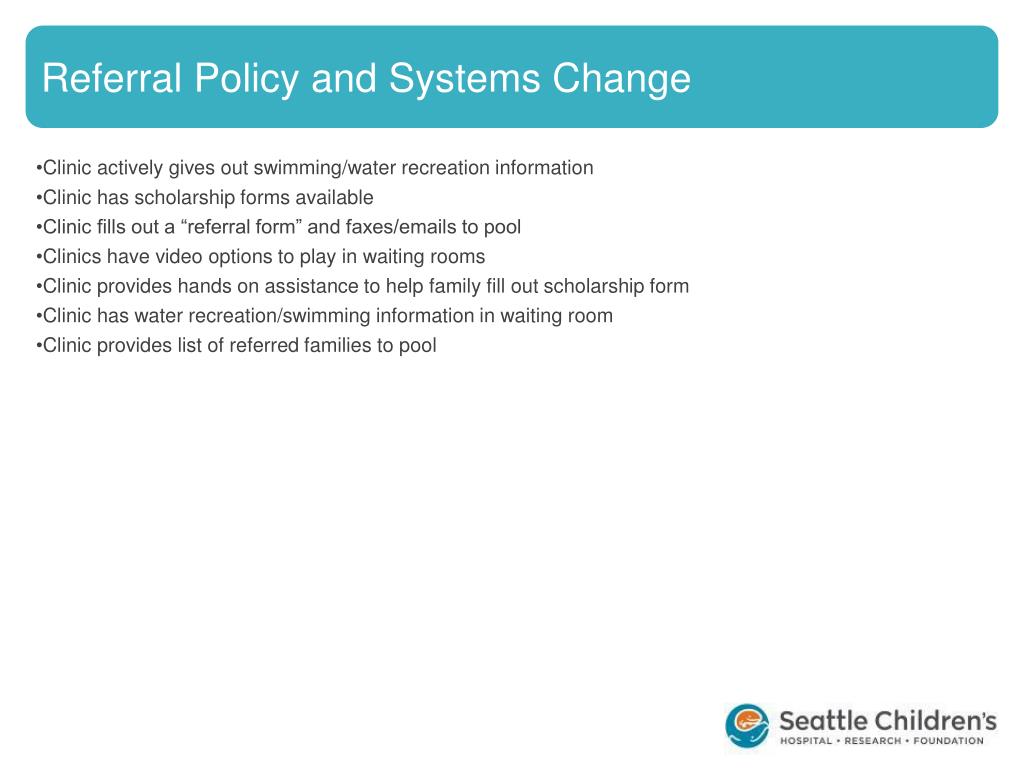 Referral Policy and Systems Change

•Clinic actively gives out swimming/water recreation information
•Clinic has scholarship forms available
•Clinic fills out a “referral form” and faxes/emails to pool
•Clinics have video options to play in waiting rooms
•Clinic provides hands on assistance to help family fill out scholarship form
•Clinic has water recreation/swimming information in waiting room
•Clinic provides list of referred families to pool

Seattle Children's
HOSPITAL • RESEARCH • FOUNDATION